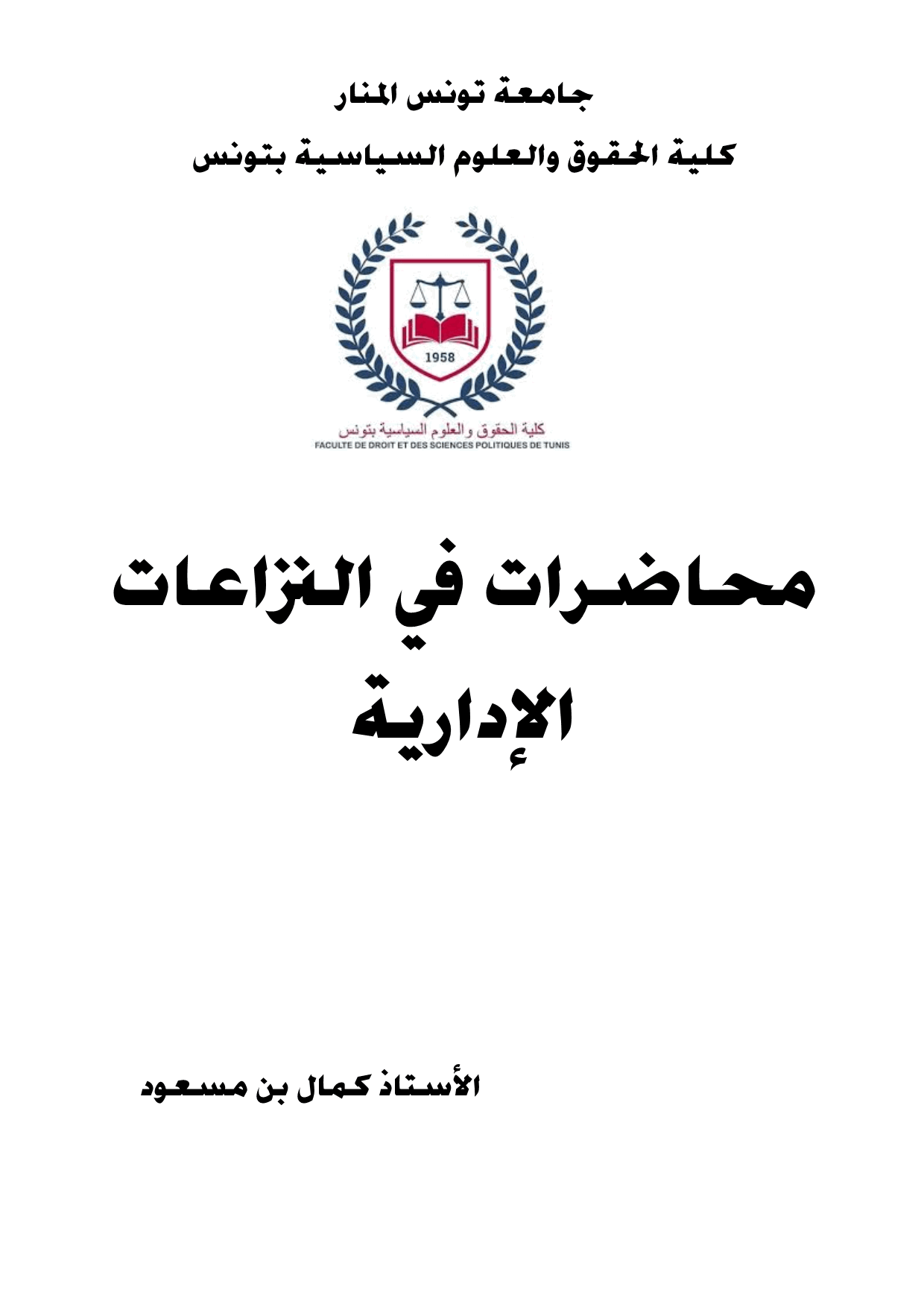 جامعة تونس المنار

كلية الحقوق والعلوم السياسية بتونس

1958

كلية الحقوق والعلوم السياسية بتونس
FACULTE DE DROIT ET DES SCIENCES POLITIQUES DE TUNIS

محاضرات في النزاعات الإدارية

الأستاذ كمال بن مسعود